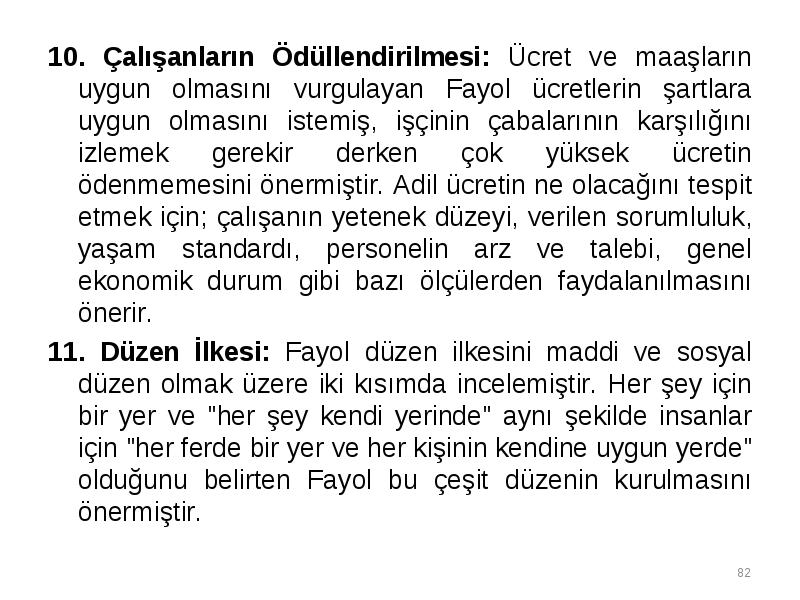 10. Çalışanların Ödüllendirilmesi: Ücret ve maaşların uygun olmasını vurgulayan Fayol ücretlerin şartlara uygun olmasını istemiş, işçinin çabalarının karşılığını izlemek gerekir derken çok yüksek ücretin ödenmemesini önermiştir. Adil ücretin ne olacağını tespit etmek için; çalışanın yetenek düzeyi, verilen sorumluluk, yaşam standardı, personelin arz ve talebi, genel ekonomik durum gibi bazı ölçülerden faydalanılmasını önerir.

11. Düzen İlkesi: Fayol düzen ilkesini maddi ve sosyal düzen olmak üzere iki kısımda incelemiştir. Her şey için bir yer ve "her şey kendi yerinde" aynı şekilde insanlar için "her ferde bir yer ve her kişinin kendine uygun yerde" olduğunu belirten Fayol bu çeşit düzenin kurulmasını önermiştir.

82